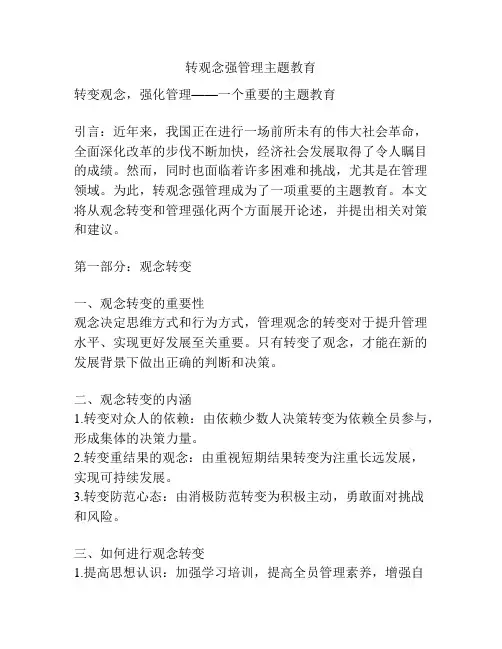 转观念强管理主题教育

转变观念，强化管理——一个重要的主题教育

引言：近年来，我国正在进行一场前所未有的伟大社会革命，全面深化改革的步伐不断加快，经济社会发展取得了令人瞩目的成绩。然而，同时也面临着许多困难和挑战，尤其是在管理领域。为此，转观念强管理成为了一项重要的主题教育。本文将从观念转变和管理强化两个方面展开论述，并提出相关对策和建议。

第一部分：观念转变

一、观念转变的重要性
观念决定思维方式和行为方式，管理观念的转变对于提升管理水平、实现更好发展至关重要。只有转变了观念，才能在新的发展背景下做出正确的判断和决策。

二、观念转变的内涵
1.转变对众人的依赖：由依赖少数人决策转变为依赖全员参与，形成集体的决策力量。
2.转变重结果的观念：由重视短期结果转变为注重长远发展，实现可持续发展。
3.转变防范心态：由消极防范转变为积极主动，勇敢面对挑战和风险。

三、如何进行观念转变
1.提高思想认识：加强学习培训，提高全员管理素养，增强自